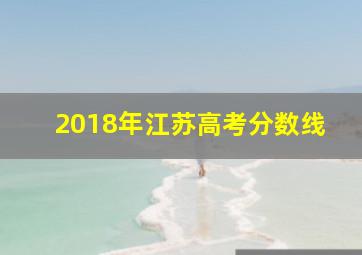 2018年江苏高考分数线